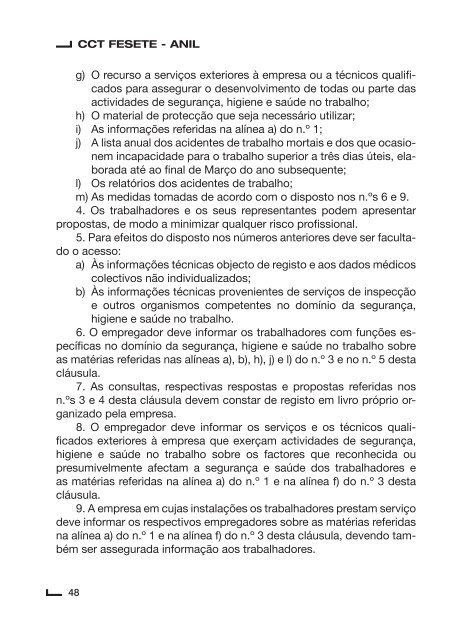 CCT FESETE - ANIL

g) O recurso a serviços exteriores à empresa ou a técnicos qualificados para assegurar o desenvolvimento de todas ou parte das actividades de segurança, higiene e saúde no trabalho;
h) O material de protecção que seja necessário utilizar;
i) As informações referidas na alínea a) do n.º 1;
j) A lista anual dos acidentes de trabalho mortais e dos que ocasionem incapacidade para o trabalho superior a três dias úteis, elaborada até ao final de Março do ano subsequente;
l) Os relatórios dos acidentes de trabalho;
m) As medidas tomadas de acordo com o disposto nos n.ºs 6 e 9.
4. Os trabalhadores e os seus representantes podem apresentar propostas, de modo a minimizar qualquer risco profissional.
5. Para efeitos do disposto nos números anteriores deve ser facultado o acesso:
a) Às informações técnicas objecto de registo e aos dados médicos colectivos não individualizados;
b) Às informações técnicas provenientes de serviços de inspecção e outros organismos competentes no domínio da segurança, higiene e saúde no trabalho.
6. O empregador deve informar os trabalhadores com funções específicas no domínio da segurança, higiene e saúde no trabalho sobre as matérias referidas nas alíneas a), b), h), j) e l) do n.º 3 e no n.º 5 desta cláusula.
7. As consultas, respectivas respostas e propostas referidas nos n.ºs 3 e 4 desta cláusula devem constar de registo em livro próprio organizado pela empresa.
8. O empregador deve informar os serviços e os técnicos qualificados exteriores à empresa que exerçam actividades de segurança, higiene e saúde no trabalho sobre os factores que reconhecida ou presumivelmente afectam a segurança e saúde dos trabalhadores e as matérias referidas na alínea a) do n.º 1 e na alínea f) do n.º 3 desta cláusula.
9. A empresa em cujas instalações os trabalhadores prestam serviço deve informar os respectivos empregadores sobre as matérias referidas na alínea a) do n.º 1 e na alínea f) do n.º 3 desta cláusula, devendo também ser assegurada informação aos trabalhadores.

48